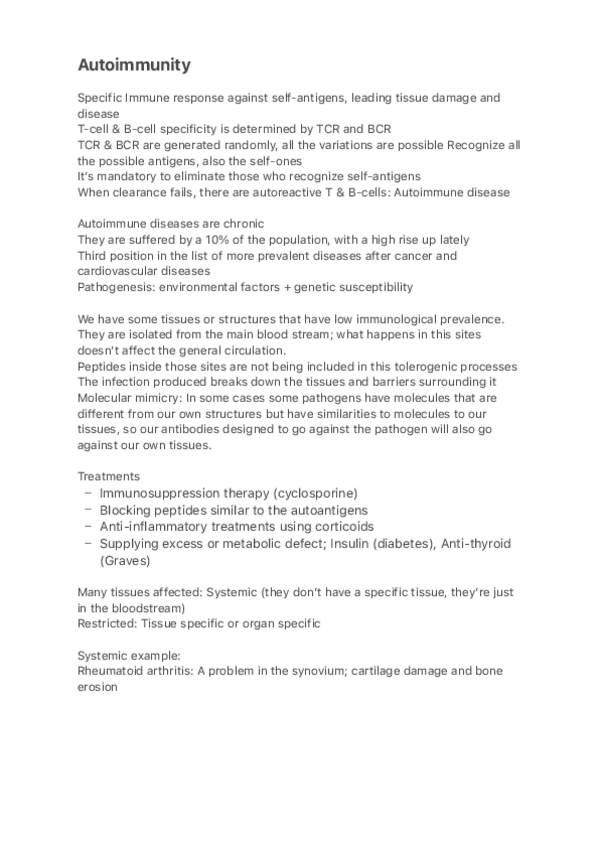 Autoimmunity

Specific Immune response against self-antigens, leading tissue damage and disease
T-cell & B-cell specificity is determined by TCR and BCR
TCR & BCR are generated randomly, all the variations are possible Recognize all the possible antigens, also the self-ones
It's mandatory to eliminate those who recognize self-antigens
When clearance fails, there are autoreactive T & B-cells: Autoimmune disease

Autoimmune diseases are chronic
They are suffered by a 10% of the population, with a high rise up lately
Third position in the list of more prevalent diseases after cancer and cardiovascular diseases
Pathogenesis: environmental factors + genetic susceptibility

We have some tissues or structures that have low immunological prevalence. They are isolated from the main blood stream; what happens in this sites doesn't affect the general circulation.
Peptides inside those sites are not being included in this tolerogenic processes
The infection produced breaks down the tissues and barriers surrounding it
Molecular mimicry: In some cases some pathogens have molecules that are different from our own structures but have similarities to molecules to our tissues, so our antibodies designed to go against the pathogen will also go against our own tissues.

Treatments
- Immunosuppression therapy (cyclosporine)
- Blocking peptides similar to the autoantigens
- Anti-inflammatory treatments using corticoids
- Supplying excess or metabolic defect; Insulin (diabetes), Anti-thyroid (Graves)

Many tissues affected: Systemic (they don't have a specific tissue, they're just in the bloodstream)
Restricted: Tissue specific or organ specific

Systemic example:
Rheumatoid arthritis: A problem in the synovium; cartilage damage and bone erosion